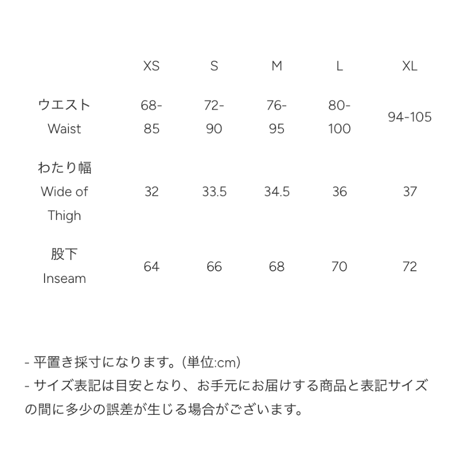 |  | XS | S | M | L | XL |
|---|---|---|---|---|---|
| ウエスト Waist | 68-85 | 72-90 | 76-95 | 80-100 | 94-105 |
| わたり幅 Wide of Thigh | 32 | 33.5 | 34.5 | 36 | 37 |
| 股下 Inseam | 64 | 66 | 68 | 70 | 72 |

- 平置き採寸になります。(単位:cm)
- サイズ表記は目安となり、お手元にお届けする商品と表記サイズの間に多少の誤差が生じる場合がございます。